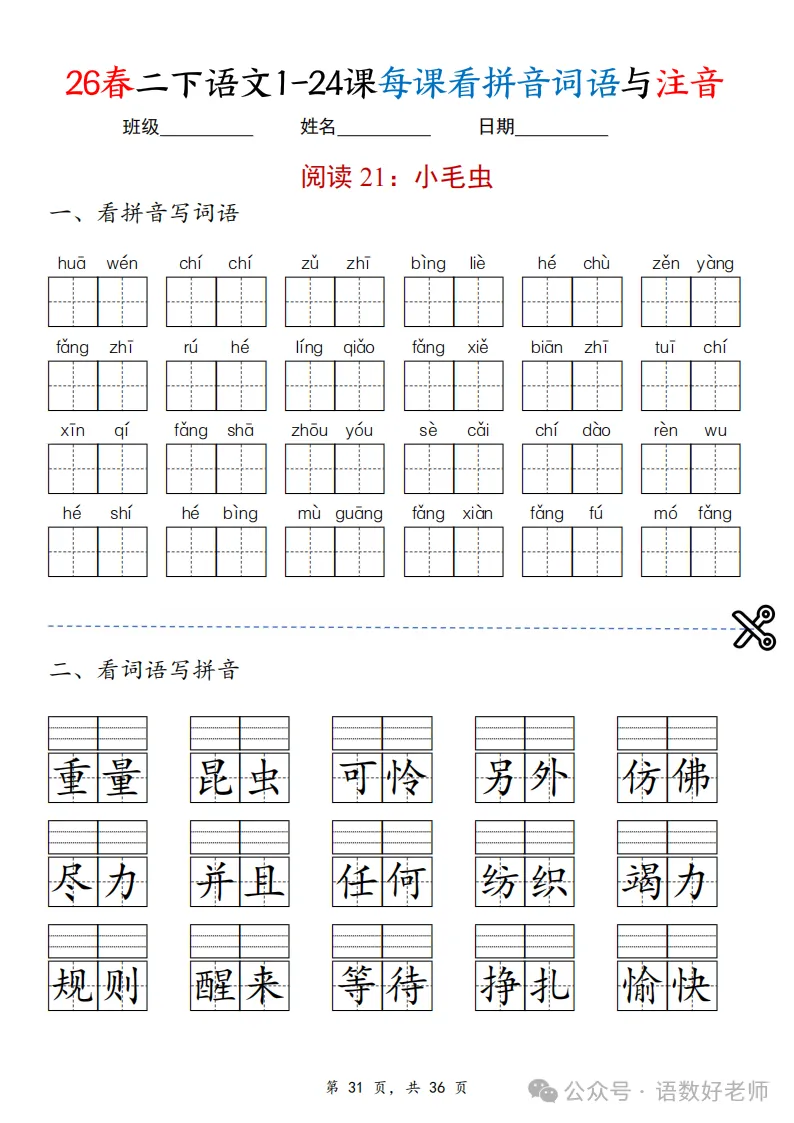 26春二下语文1-24课每课看拼音词语与注音

班级__________ 姓名__________ 日期__________

阅读 21：小毛虫

一、看拼音写词语

huā wén　chí chí　zǔ zhī　bìng liè　hé chù　zěn yàng

fǎng zhī　rú hé　líng qiǎo　fǎng xiě　biān zhī　tuī chí

xīn qí　fǎng shā　zhōu yóu　sè cǎi　chí dào　rèn wu

hé shí　hé bìng　mù guāng　fǎng xiàn　fǎng fú　mó fǎng

二、看词语写拼音

重量　昆虫　可怜　另外　仿佛

尽力　并且　任何　纺织　竭力

规则　醒来　等待　挣扎　愉快

第 31 页，共 36 页

公众号 · 语数好老师